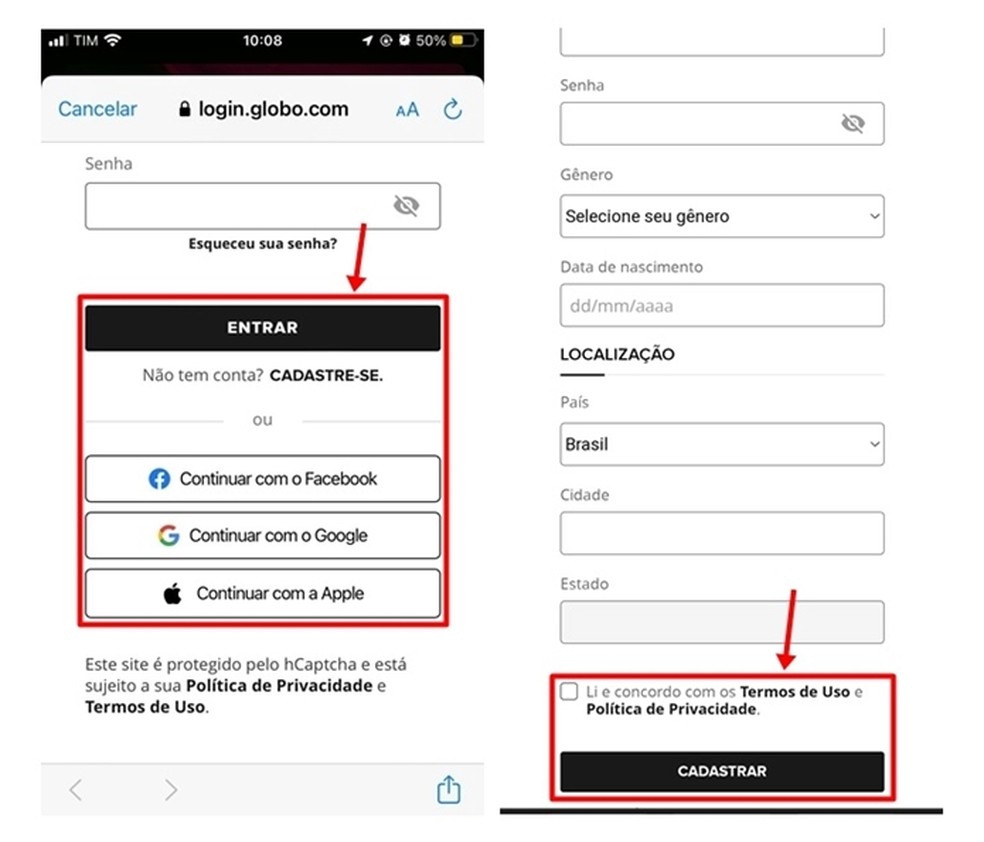 TIM 10:08 50%

Cancelar login.globo.com AA

Senha

Esqueceu sua senha?

ENTRAR

Não tem conta? CADASTRE-SE.

ou

Continuar com o Facebook

Continuar com o Google

Continuar com a Apple

Este site é protegido pelo hCaptcha e está sujeito a sua Política de Privacidade e Termos de Uso.

Senha

Gênero

Selecione seu gênero

Data de nascimento

dd/mm/aaaa

LOCALIZAÇÃO

País

Brasil

Cidade

Estado

Li e concordo com os Termos de Uso e Política de Privacidade.

CADASTRAR